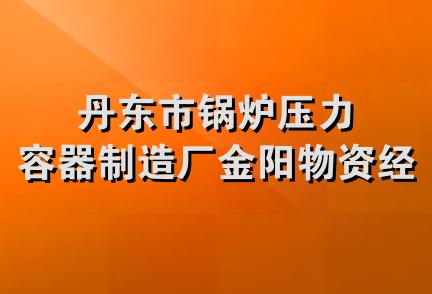 丹东市锅炉压力
容器制造厂金阳物资经